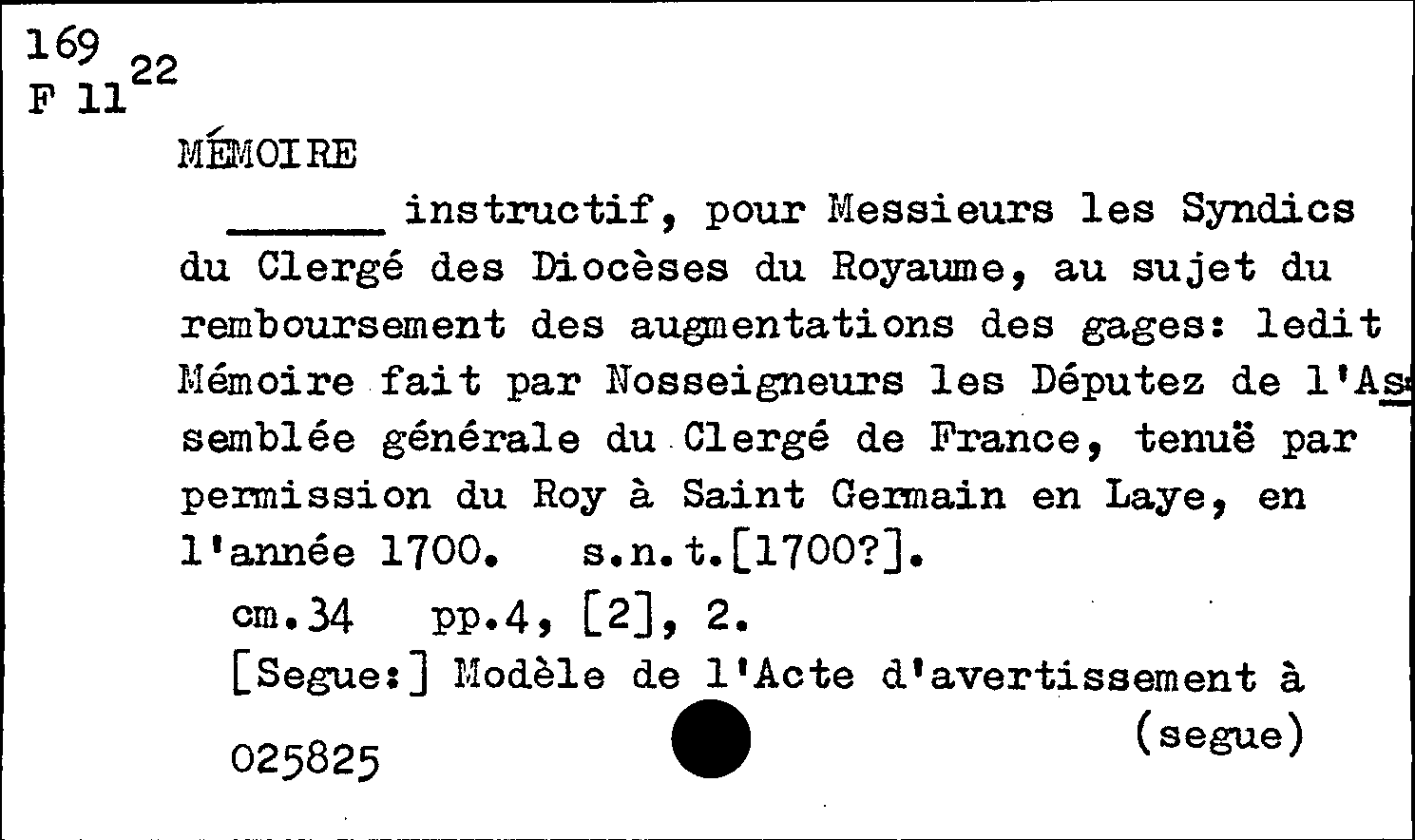 169
F 11$^{22}$

MÉMOIRE

______ instructif, pour Messieurs les Syndics du Clergé des Diocèses du Royaume, au sujet du remboursement des augmentations des gages: ledit Mémoire fait par Nosseigneurs les Députez de l'Assemblée générale du Clergé de France, tenuë par permission du Roy à Saint Germain en Laye, en l'année 1700. s.n.t.[1700?].

cm.34 pp.4, [2], 2.

[Segue:] Modèle de l'Acte d'avertissement à (segue)

025825